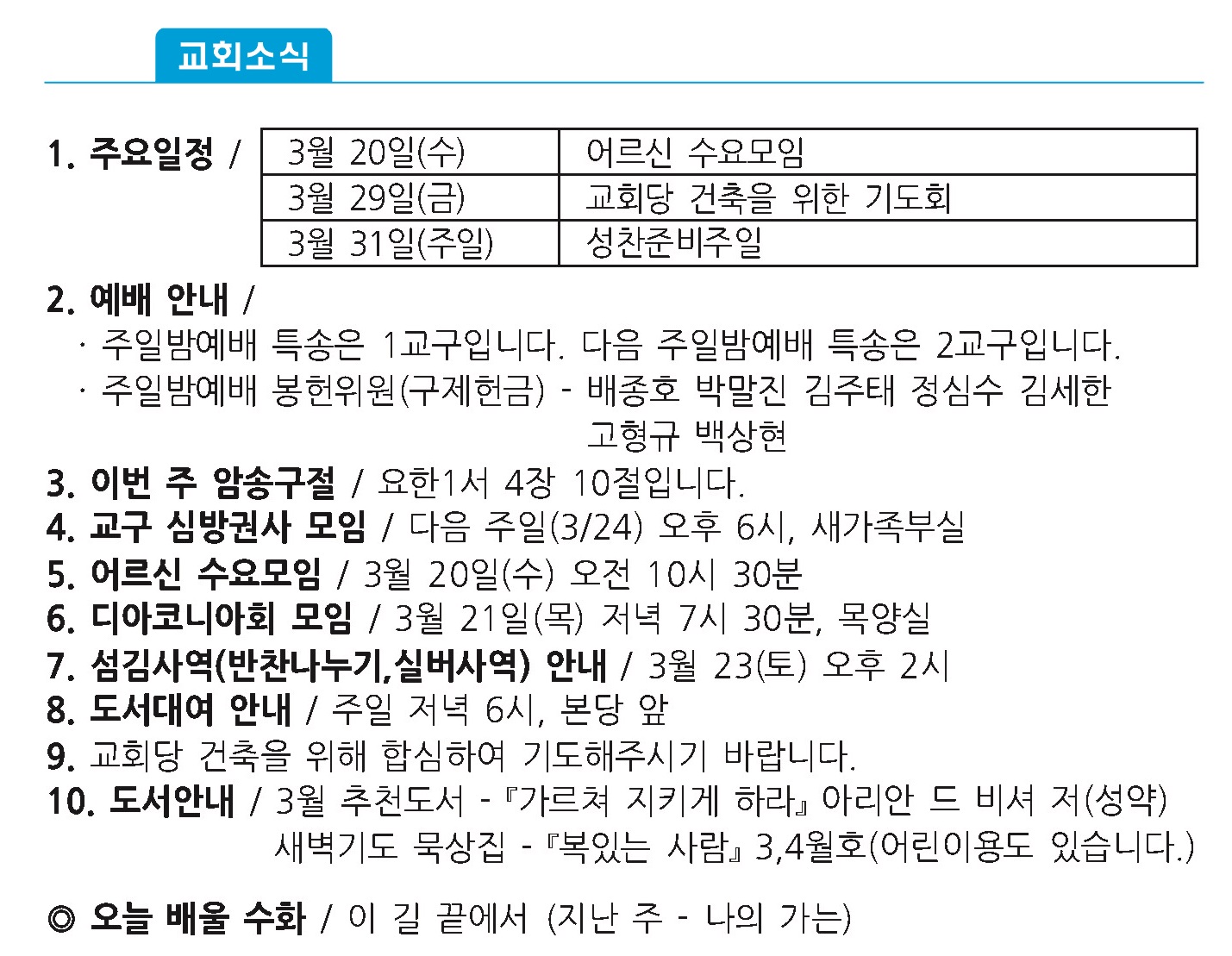 교회소식

1. 주요일정 /

| 3월 20일(수) | 어르신 수요모임 |
|---|---|
| 3월 29일(금) | 교회당 건축을 위한 기도회 |
| 3월 31일(주일) | 성찬준비주일 |

2. 예배 안내 /
· 주일밤예배 특송은 1교구입니다. 다음 주일밤예배 특송은 2교구입니다.
· 주일밤예배 봉헌위원(구제헌금) - 배종호 박말진 김주태 정심수 김세한 고형규 백상현
3. 이번 주 암송구절 / 요한1서 4장 10절입니다.
4. 교구 심방권사 모임 / 다음 주일(3/24) 오후 6시, 새가족부실
5. 어르신 수요모임 / 3월 20일(수) 오전 10시 30분
6. 디아코니아회 모임 / 3월 21일(목) 저녁 7시 30분, 목양실
7. 섬김사역(반찬나누기,실버사역) 안내 / 3월 23(토) 오후 2시
8. 도서대여 안내 / 주일 저녁 6시, 본당 앞
9. 교회당 건축을 위해 합심하여 기도해주시기 바랍니다.
10. 도서안내 / 3월 추천도서 - 『가르쳐 지키게 하라』 아리안 드 비셔 저(성약)
새벽기도 묵상집 - 『복있는 사람』 3,4월호(어린이용도 있습니다.)

◎ 오늘 배울 수화 / 이 길 끝에서 (지난 주 - 나의 가는)